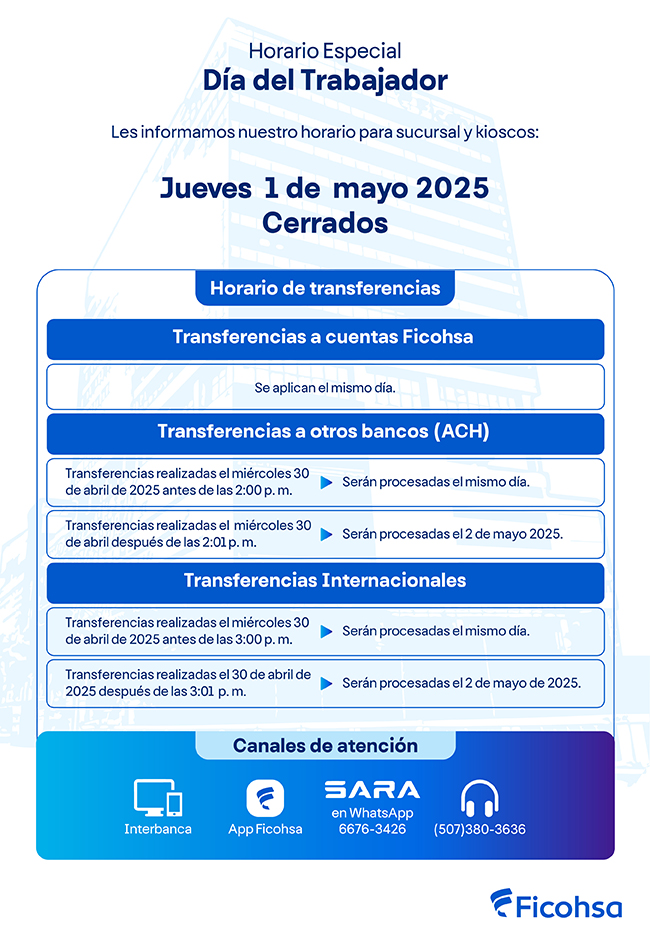 Horario Especial
Día del Trabajador

Les informamos nuestro horario para sucursal y kioscos:

Jueves 1 de mayo 2025
Cerrados

Horario de transferencias

Transferencias a cuentas Ficohsa

Se aplican el mismo día.

Transferencias a otros bancos (ACH)

Transferencias realizadas el miércoles 30 de abril de 2025 antes de las 2:00 p. m. Serán procesadas el mismo día.

Transferencias realizadas el miércoles 30 de abril después de las 2:01 p. m. Serán procesadas el 2 de mayo 2025.

Transferencias Internacionales

Transferencias realizadas el miércoles 30 de abril de 2025 antes de las 3:00 p. m. Serán procesadas el mismo día.

Transferencias realizadas el 30 de abril de 2025 después de las 3:01 p. m. Serán procesadas el 2 de mayo de 2025.

Canales de atención

Interbanca

App Ficohsa

SARA
en WhatsApp
6676-3426

(507)380-3636

Ficohsa